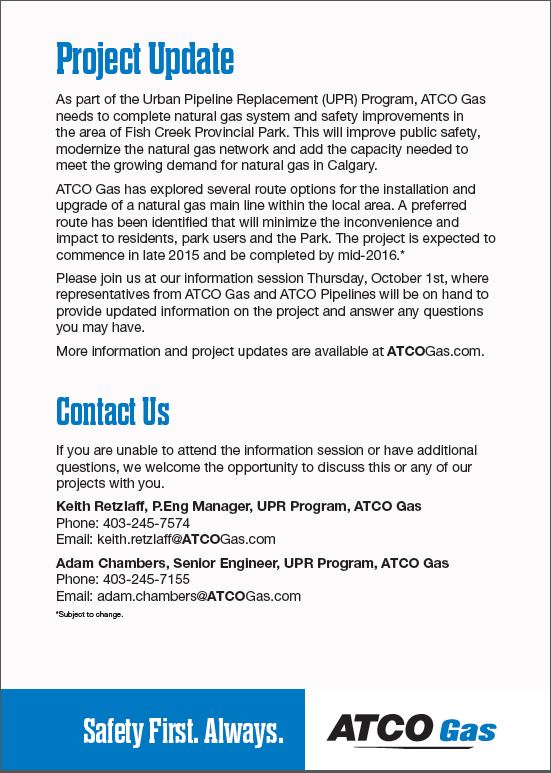 Project Update

As part of the Urban Pipeline Replacement (UPR) Program, ATCO Gas needs to complete natural gas system and safety improvements in the area of Fish Creek Provincial Park. This will improve public safety, modernize the natural gas network and add the capacity needed to meet the growing demand for natural gas in Calgary.

ATCO Gas has explored several route options for the installation and upgrade of a natural gas main line within the local area. A preferred route has been identified that will minimize the inconvenience and impact to residents, park users and the Park. The project is expected to commence in late 2015 and be completed by mid-2016.*

Please join us at our information session Thursday, October 1st, where representatives from ATCO Gas and ATCO Pipelines will be on hand to provide updated information on the project and answer any questions you may have.

More information and project updates are available at ATCOGas.com.

Contact Us

If you are unable to attend the information session or have additional questions, we welcome the opportunity to discuss this or any of our projects with you.

Keith Retzlaff, P.Eng Manager, UPR Program, ATCO Gas
Phone: 403-245-7574
Email: keith.retzlaff@ATCOGas.com

Adam Chambers, Senior Engineer, UPR Program, ATCO Gas
Phone: 403-245-7155
Email: adam.chambers@ATCOGas.com

*Subject to change.

Safety First. Always.

ATCO Gas